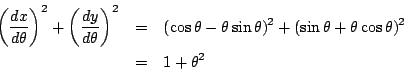 $\left(\frac{dx}{d\theta}\right)^2 + \left(\frac{dy}{d\theta}\right)^2 = (\cos\theta - \theta\sin\theta)^2 + (\sin\theta + \theta\cos\theta)^2$

$= 1 + \theta^2$